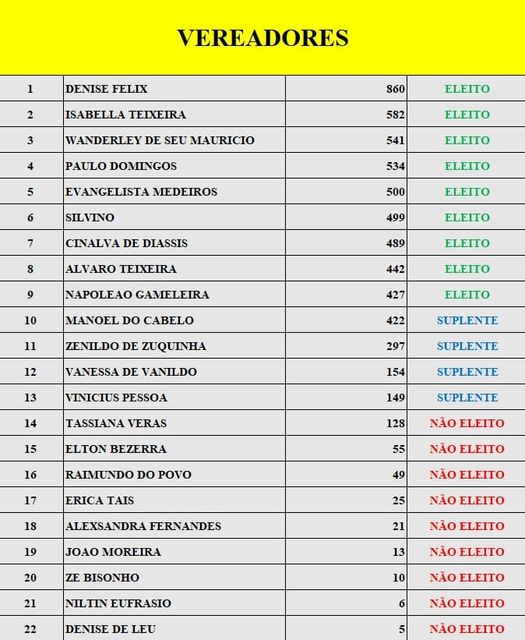 VEREADORES

| 1 | DENISE FELIX | 860 | ELEITO |
|---|---|---|---|
| 2 | ISABELLA TEIXEIRA | 582 | ELEITO |
| 3 | WANDERLEY DE SEU MAURICIO | 541 | ELEITO |
| 4 | PAULO DOMINGOS | 534 | ELEITO |
| 5 | EVANGELISTA MEDEIROS | 500 | ELEITO |
| 6 | SILVINO | 499 | ELEITO |
| 7 | CINALVA DE DIASSIS | 489 | ELEITO |
| 8 | ALVARO TEIXEIRA | 442 | ELEITO |
| 9 | NAPOLEAO GAMELEIRA | 427 | ELEITO |
| 10 | MANOEL DO CABELO | 422 | SUPLENTE |
| 11 | ZENILDO DE ZUQUINHA | 297 | SUPLENTE |
| 12 | VANESSA DE VANILDO | 154 | SUPLENTE |
| 13 | VINICIUS PESSOA | 149 | SUPLENTE |
| 14 | TASSIANA VERAS | 128 | NÃO ELEITO |
| 15 | ELTON BEZERRA | 55 | NÃO ELEITO |
| 16 | RAIMUNDO DO POVO | 49 | NÃO ELEITO |
| 17 | ERICA TAIS | 25 | NÃO ELEITO |
| 18 | ALEXSANDRA FERNANDES | 21 | NÃO ELEITO |
| 19 | JOAO MOREIRA | 13 | NÃO ELEITO |
| 20 | ZE BISONHO | 10 | NÃO ELEITO |
| 21 | NILTIN EUFRASIO | 6 | NÃO ELEITO |
| 22 | DENISE DE LEU | 5 | NÃO ELEITO |